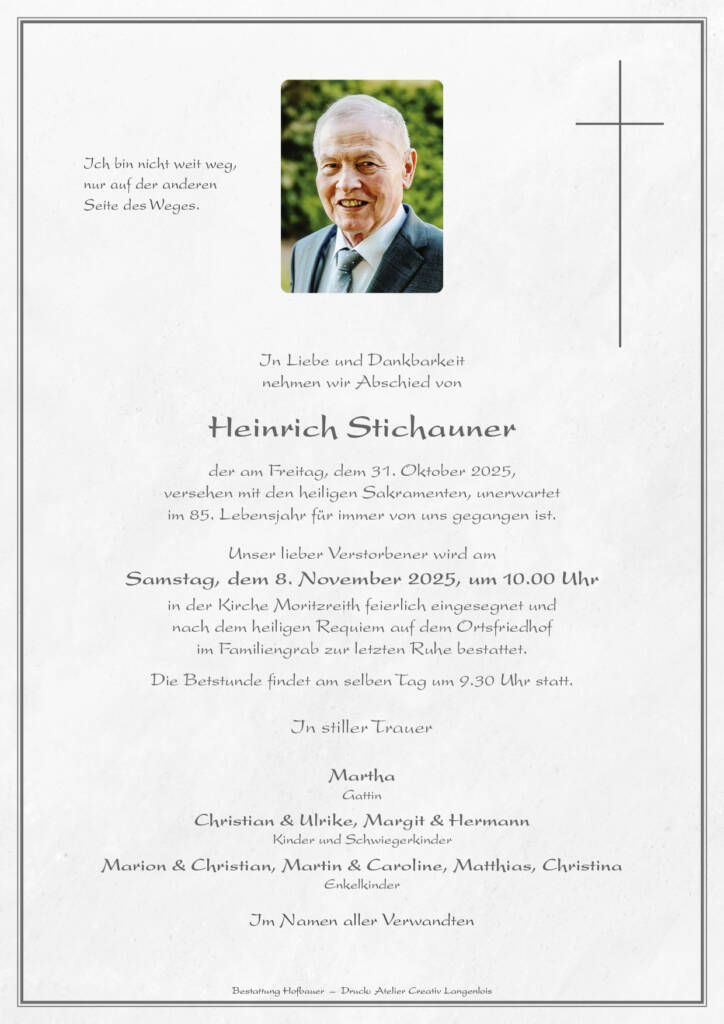 Ich bin nicht weit weg,
nur auf der anderen
Seite des Weges.

In Liebe und Dankbarkeit
nehmen wir Abschied von

Heinrich Stichauner

der am Freitag, dem 31. Oktober 2025,
versehen mit den heiligen Sakramenten, unerwartet
im 85. Lebensjahr für immer von uns gegangen ist.

Unser lieber Verstorbener wird am
Samstag, dem 8. November 2025, um 10.00 Uhr
in der Kirche Moritzreith feierlich eingesegnet und
nach dem heiligen Requiem auf dem Ortsfriedhof
im Familiengrab zur letzten Ruhe bestattet.

Die Betstunde findet am selben Tag um 9.30 Uhr statt.

In stiller Trauer

Martha
Gattin

Christian & Ulrike, Margit & Hermann
Kinder und Schwiegerkinder

Marion & Christian, Martin & Caroline, Matthias, Christina
Enkelkinder

Im Namen aller Verwandten

Bestattung Hofbauer – Druck: Atelier Creativ Langenlois